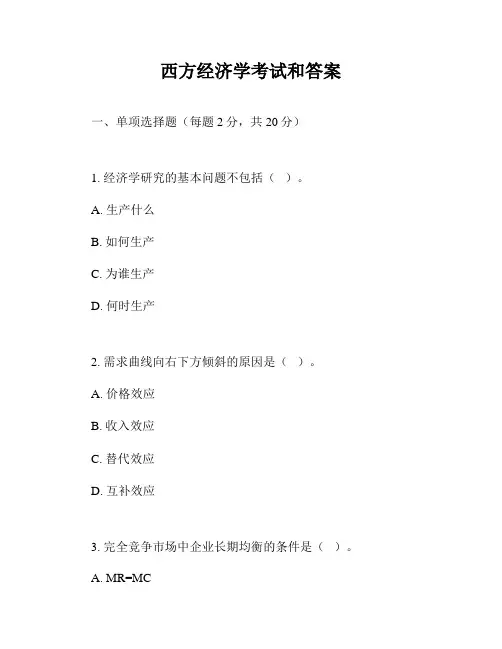 西方经济学考试和答案

一、单项选择题（每题 2 分，共 20 分）

1. 经济学研究的基本问题不包括（ ）。

A. 生产什么

B. 如何生产

C. 为谁生产

D. 何时生产

2. 需求曲线向右下方倾斜的原因是（ ）。

A. 价格效应

B. 收入效应

C. 替代效应

D. 互补效应

3. 完全竞争市场中企业长期均衡的条件是（ ）。

A. MR=MC